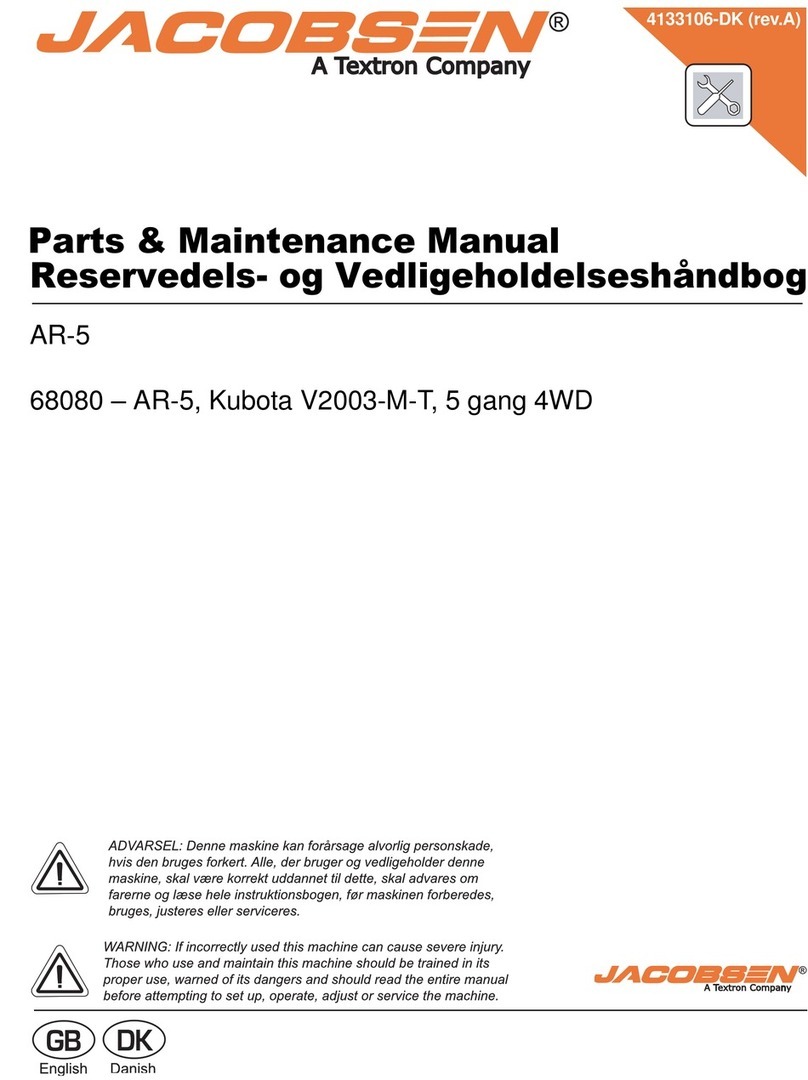 JACOBSEN®
A Textron Company

4133106-DK (rev.A)

Parts & Maintenance Manual
Reservedels- og Vedligeholdelseshåndbog

AR-5

68080 – AR-5, Kubota V2003-M-T, 5 gang 4WD

ADVARSEL: Denne maskine kan forårsage alvorlig personskade, hvis den bruges forkert. Alle, der bruger og vedligeholder denne maskine, skal være korrekt uddannet til dette, skal advares om farerne og læse hele instruktionsbogen, før maskinen forberedes, bruges, justeres eller serviceres.

WARNING: If incorrectly used this machine can cause severe injury. Those who use and maintain this machine should be trained in its proper use, warned of its dangers and should read the entire manual before attempting to set up, operate, adjust or service the machine.

JACOBSEN®
A Textron Company

GB
English

DK
Danish